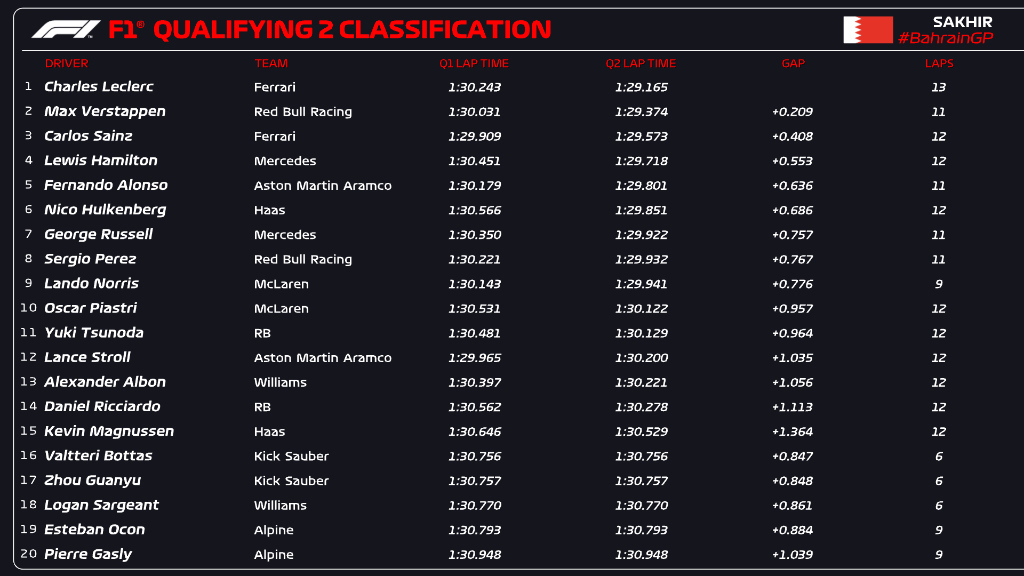 F1® QUALIFYING 2 CLASSIFICATION

SAKHIR
#BahrainGP

|  | DRIVER | TEAM | Q1 LAP TIME | Q2 LAP TIME | GAP | LAPS |
|---|---|---|---|---|---|---|
| 1 | Charles Leclerc | Ferrari | 1:30.243 | 1:29.165 |  | 13 |
| 2 | Max Verstappen | Red Bull Racing | 1:30.031 | 1:29.374 | +0.209 | 11 |
| 3 | Carlos Sainz | Ferrari | 1:29.909 | 1:29.573 | +0.408 | 12 |
| 4 | Lewis Hamilton | Mercedes | 1:30.451 | 1:29.718 | +0.553 | 12 |
| 5 | Fernando Alonso | Aston Martin Aramco | 1:30.179 | 1:29.801 | +0.636 | 11 |
| 6 | Nico Hulkenberg | Haas | 1:30.566 | 1:29.851 | +0.686 | 12 |
| 7 | George Russell | Mercedes | 1:30.350 | 1:29.922 | +0.757 | 11 |
| 8 | Sergio Perez | Red Bull Racing | 1:30.221 | 1:29.932 | +0.767 | 11 |
| 9 | Lando Norris | McLaren | 1:30.143 | 1:29.941 | +0.776 | 9 |
| 10 | Oscar Piastri | McLaren | 1:30.531 | 1:30.122 | +0.957 | 12 |
| 11 | Yuki Tsunoda | RB | 1:30.481 | 1:30.129 | +0.964 | 12 |
| 12 | Lance Stroll | Aston Martin Aramco | 1:29.965 | 1:30.200 | +1.035 | 12 |
| 13 | Alexander Albon | Williams | 1:30.397 | 1:30.221 | +1.056 | 12 |
| 14 | Daniel Ricciardo | RB | 1:30.562 | 1:30.278 | +1.113 | 12 |
| 15 | Kevin Magnussen | Haas | 1:30.646 | 1:30.529 | +1.364 | 12 |
| 16 | Valtteri Bottas | Kick Sauber | 1:30.756 | 1:30.756 | +0.847 | 6 |
| 17 | Zhou Guanyu | Kick Sauber | 1:30.757 | 1:30.757 | +0.848 | 6 |
| 18 | Logan Sargeant | Williams | 1:30.770 | 1:30.770 | +0.861 | 6 |
| 19 | Esteban Ocon | Alpine | 1:30.793 | 1:30.793 | +0.884 | 9 |
| 20 | Pierre Gasly | Alpine | 1:30.948 | 1:30.948 | +1.039 | 9 |